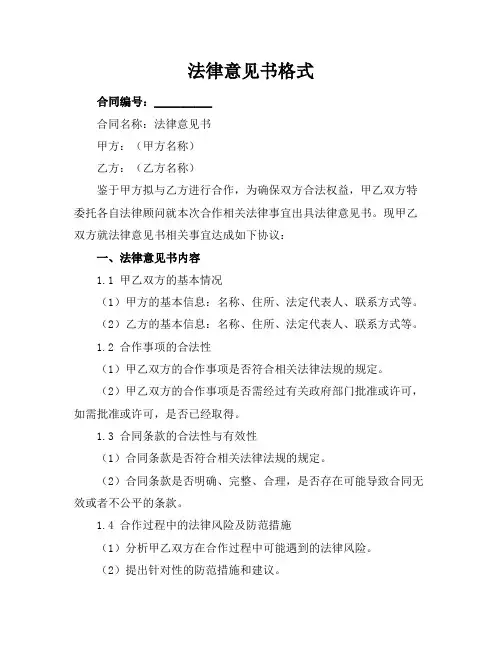 法律意见书格式

合同编号：__________

合同名称：法律意见书

甲方：（甲方名称）

乙方：（乙方名称）

鉴于甲方拟与乙方进行合作，为确保双方合法权益，甲乙双方特委托各自法律顾问就本次合作相关法律事宜出具法律意见书。现甲乙双方就法律意见书相关事宜达成如下协议：

一、法律意见书内容

1.1 甲乙双方的基本情况

（1）甲方的基本信息：名称、住所、法定代表人、联系方式等。

（2）乙方的基本信息：名称、住所、法定代表人、联系方式等。

1.2 合作事项的合法性

（1）甲乙双方的合作事项是否符合相关法律法规的规定。

（2）甲乙双方的合作事项是否需经过有关政府部门批准或许可，如需批准或许可，是否已经取得。

1.3 合同条款的合法性与有效性

（1）合同条款是否符合相关法律法规的规定。

（2）合同条款是否明确、完整、合理，是否存在可能导致合同无效或者不公平的条款。

1.4 合作过程中的法律风险及防范措施

（1）分析甲乙双方在合作过程中可能遇到的法律风险。

（2）提出针对性的防范措施和建议。